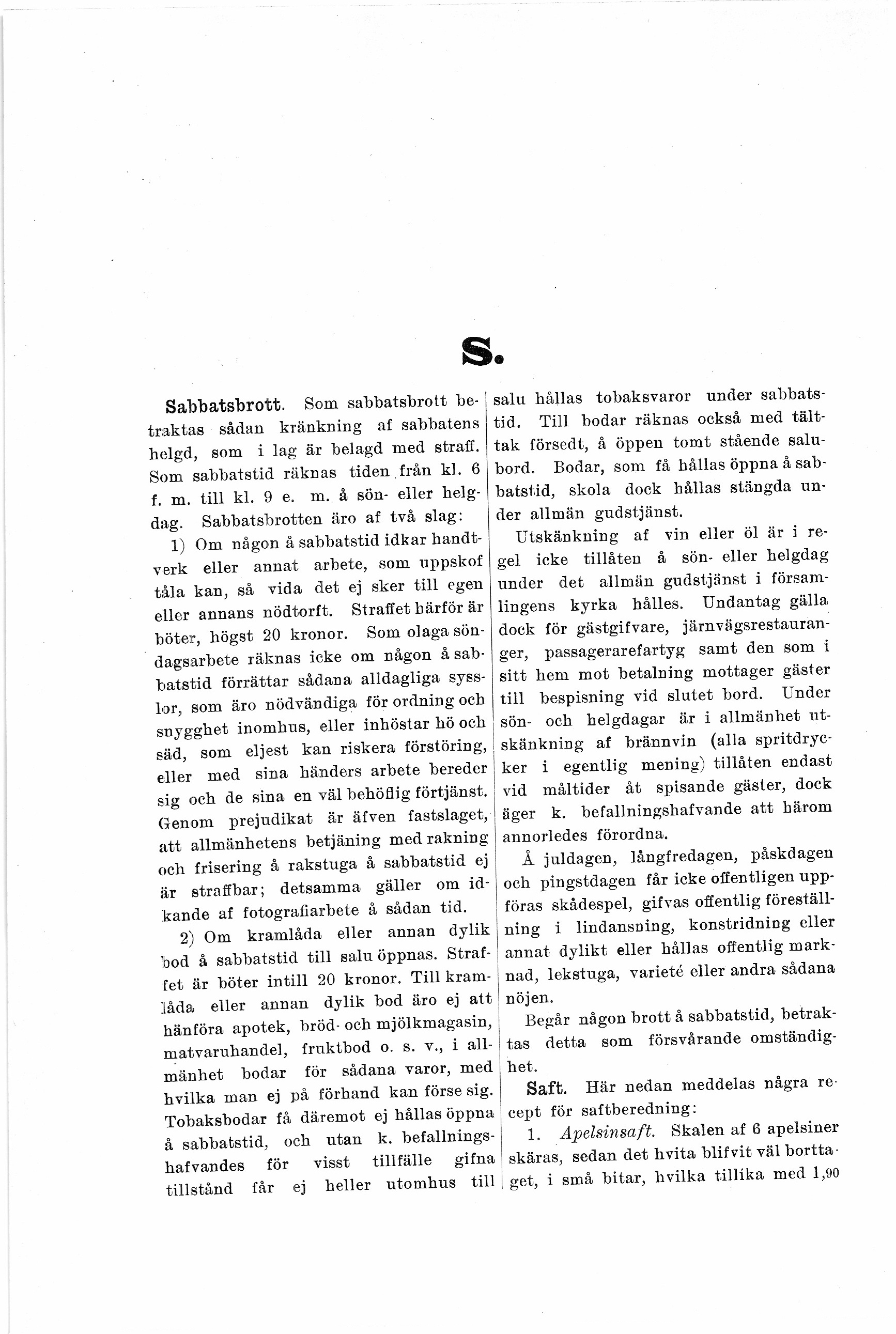 S.

Sabbatsbrott. Som sabbatsbrott betraktas sådan kränkning af sabbatens helgd, som i lag är belagd med straff. Som sabbatstid räknas tiden från kl. 6 f. m. till kl. 9 e. m. å sön- eller helgdag. Sabbatsbrotten äro af två slag:

1) Om någon å sabbatstid idkar handtverk eller annat arbete, som uppskof tåla kan, så vida det ej sker till egen eller annans nödtorft. Straffet härför är böter, högst 20 kronor. Som olaga söndagsarbete räknas icke om någon å sabbatstid förrättar sådana alldagliga sysslor, som äro nödvändiga för ordning och snygghet inomhus, eller inhöstar hö och säd, som eljest kan riskera förstöring, eller med sina händers arbete bereder sig och de sina en väl behöflig förtjänst. Genom prejudikat är äfven fastslaget, att allmänhetens betjäning med rakning och frisering å rakstuga å sabbatstid ej är straffbar; detsamma gäller om idkande af fotografiarbete å sådan tid.

2) Om kramlåda eller annan dylik bod å sabbatstid till salu öppnas. Straffet är böter intill 20 kronor. Till kramlåda eller annan dylik bod äro ej att hänföra apotek, bröd- och mjölkmagasin, matvaruhandel, fruktbod o. s. v., i allmänhet bodar för sådana varor, med hvilka man ej på förhand kan förse sig. Tobaksbodar få däremot ej hållas öppna å sabbatstid, och utan k. befallningshafvandes för visst tillfälle gifna tillstånd får ej heller utomhus till salu hållas tobaksvaror under sabbatstid. Till bodar räknas också med tälttak försedt, å öppen tomt stående salubord. Bodar, som få hållas öppna å sabbatstid, skola dock hållas stängda under allmän gudstjänst.

Utskänkning af vin eller öl är i regel icke tillåten å sön- eller helgdag under det allmän gudstjänst i församlingens kyrka hålles. Undantag gälla dock för gästgifvare, järnvägsrestauranger, passagerarefartyg samt den som i sitt hem mot betalning mottager gäster till bespisning vid slutet bord. Under sön- och helgdagar är i allmänhet utskänkning af brännvin (alla spritdrycker i egentlig mening) tillåten endast vid måltider åt spisande gäster, dock äger k. befallningshafvande att härom annorledes förordna.

Å juldagen, långfredagen, påskdagen och pingstdagen får icke offentligen uppföras skådespel, gifvas offentlig föreställning i lindansning, konstridning eller annat dylikt eller hållas offentlig marknad, lekstuga, varieté eller andra sådana nöjen.

Begår någon brott å sabbatstid, betraktas detta som försvårande omständighet.

Saft. Här nedan meddelas några recept för saftberedning:

1. Apelsinsaft. Skalen af 6 apelsiner skäras, sedan det hvita blifvit väl borttaget, i små bitar, hvilka tillika med 1,90